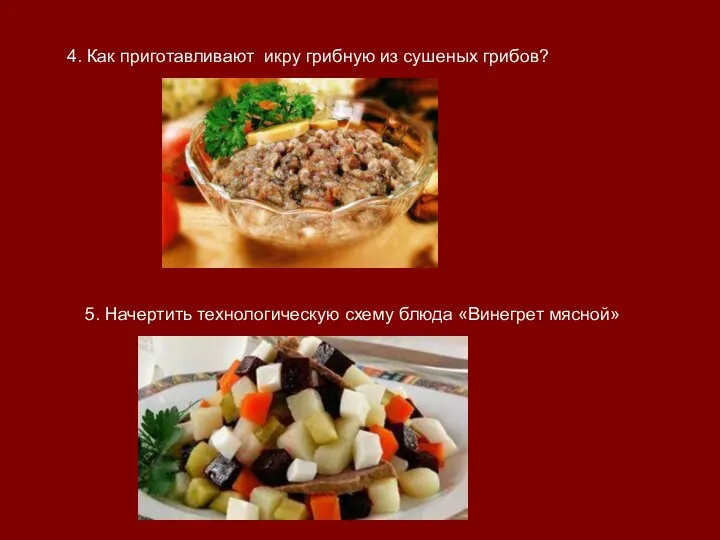 4. Как приготавливают  икру грибную из сушеных грибов?

5. Начертить технологическую схему блюда «Винегрет мясной»